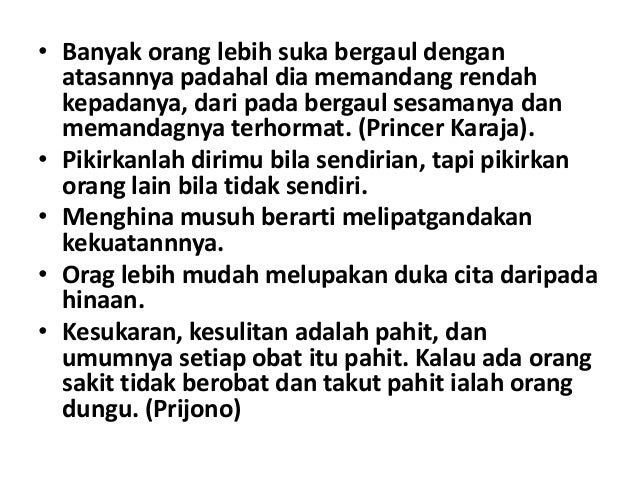 • Banyak orang lebih suka bergaul dengan atasannya padahal dia memandang rendah kepadanya, dari pada bergaul sesamanya dan memandagnya terhormat. (Princer Karaja).

• Pikirkanlah dirimu bila sendirian, tapi pikirkan orang lain bila tidak sendiri.

• Menghina musuh berarti melipatgandakan kekuatannnya.

• Orag lebih mudah melupakan duka cita daripada hinaan.

• Kesukaran, kesulitan adalah pahit, dan umumnya setiap obat itu pahit. Kalau ada orang sakit tidak berobat dan takut pahit ialah orang dungu. (Prijono)